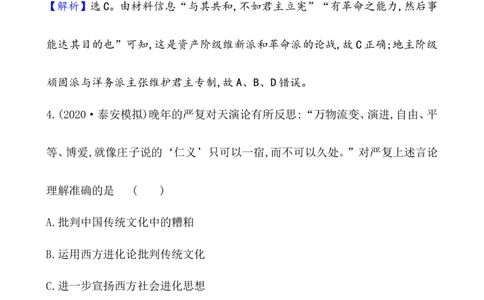 【解析】选C。由材料信息“与其共和,不如君主立宪”“有革命之能力,然后事能达其目的也”可知,这是资产阶级维新派和革命派的论战,故C正确;地主阶级顽固派与洋务派主张维护君主专制,故A、B、D错误。

4.(2020·泰安模拟)晚年的严复对天演论有所反思:“万物流变、演进,自由、平等、博爱,就像庄子说的‘仁义’只可以一宿,而不可以久处。”对严复上述言论理解准确的是 ( )

A.批判中国传统文化中的糟粕

B.运用西方进化论批判传统文化

C.进一步宣扬西方社会进化思想